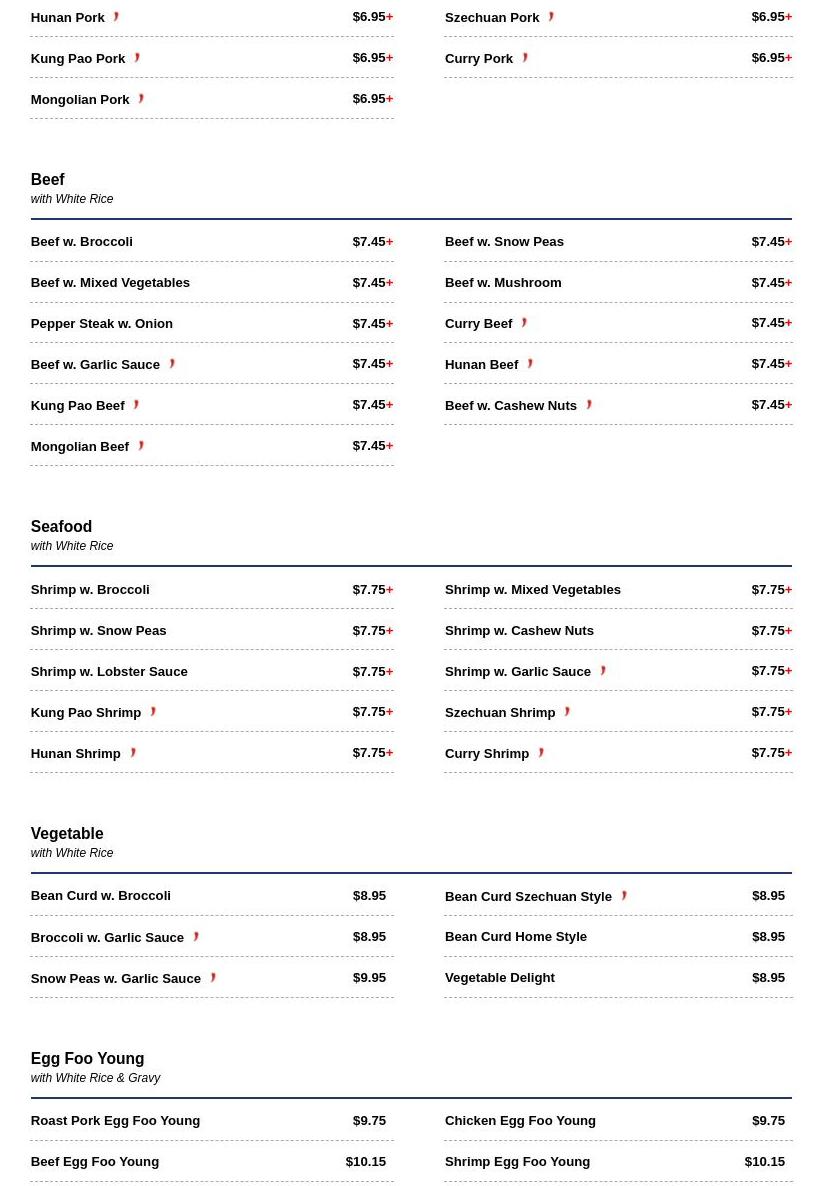 Hunan Pork $6.95+

Kung Pao Pork $6.95+

Mongolian Pork $6.95+

Szechuan Pork $6.95+

Curry Pork $6.95+

Beef
with White Rice

Beef w. Broccoli $7.45+

Beef w. Mixed Vegetables $7.45+

Pepper Steak w. Onion $7.45+

Beef w. Garlic Sauce $7.45+

Kung Pao Beef $7.45+

Mongolian Beef $7.45+

Beef w. Snow Peas $7.45+

Beef w. Mushroom $7.45+

Curry Beef $7.45+

Hunan Beef $7.45+

Beef w. Cashew Nuts $7.45+

Seafood
with White Rice

Shrimp w. Broccoli $7.75+

Shrimp w. Snow Peas $7.75+

Shrimp w. Lobster Sauce $7.75+

Kung Pao Shrimp $7.75+

Hunan Shrimp $7.75+

Shrimp w. Mixed Vegetables $7.75+

Shrimp w. Cashew Nuts $7.75+

Shrimp w. Garlic Sauce $7.75+

Szechuan Shrimp $7.75+

Curry Shrimp $7.75+

Vegetable
with White Rice

Bean Curd w. Broccoli $8.95

Broccoli w. Garlic Sauce $8.95

Snow Peas w. Garlic Sauce $9.95

Bean Curd Szechuan Style $8.95

Bean Curd Home Style $8.95

Vegetable Delight $8.95

Egg Foo Young
with White Rice & Gravy

Roast Pork Egg Foo Young $9.75

Beef Egg Foo Young $10.15

Chicken Egg Foo Young $9.75

Shrimp Egg Foo Young $10.15